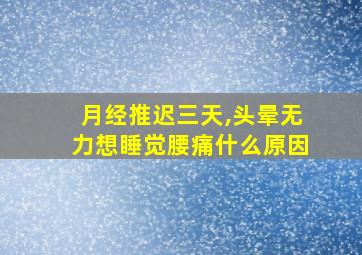 月经推迟三天,头晕无力想睡觉腰痛什么原因